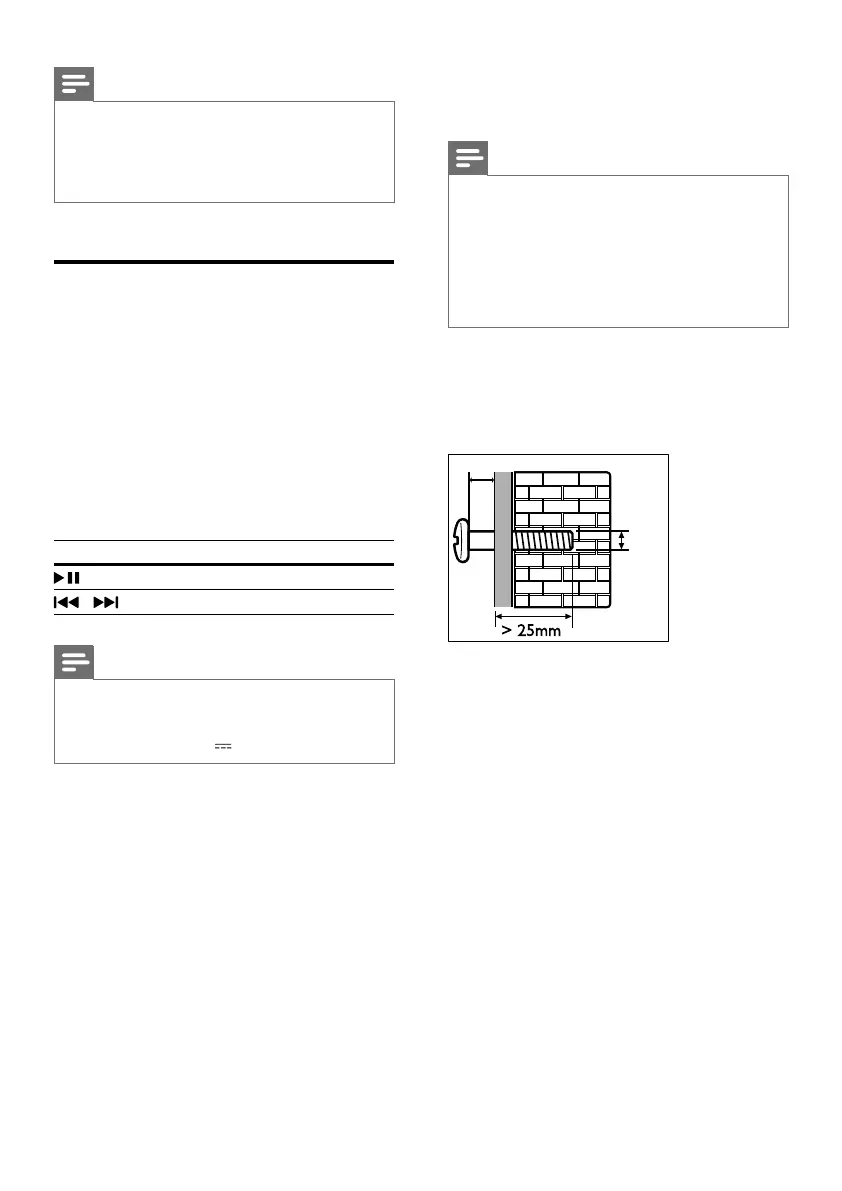 > 25mm